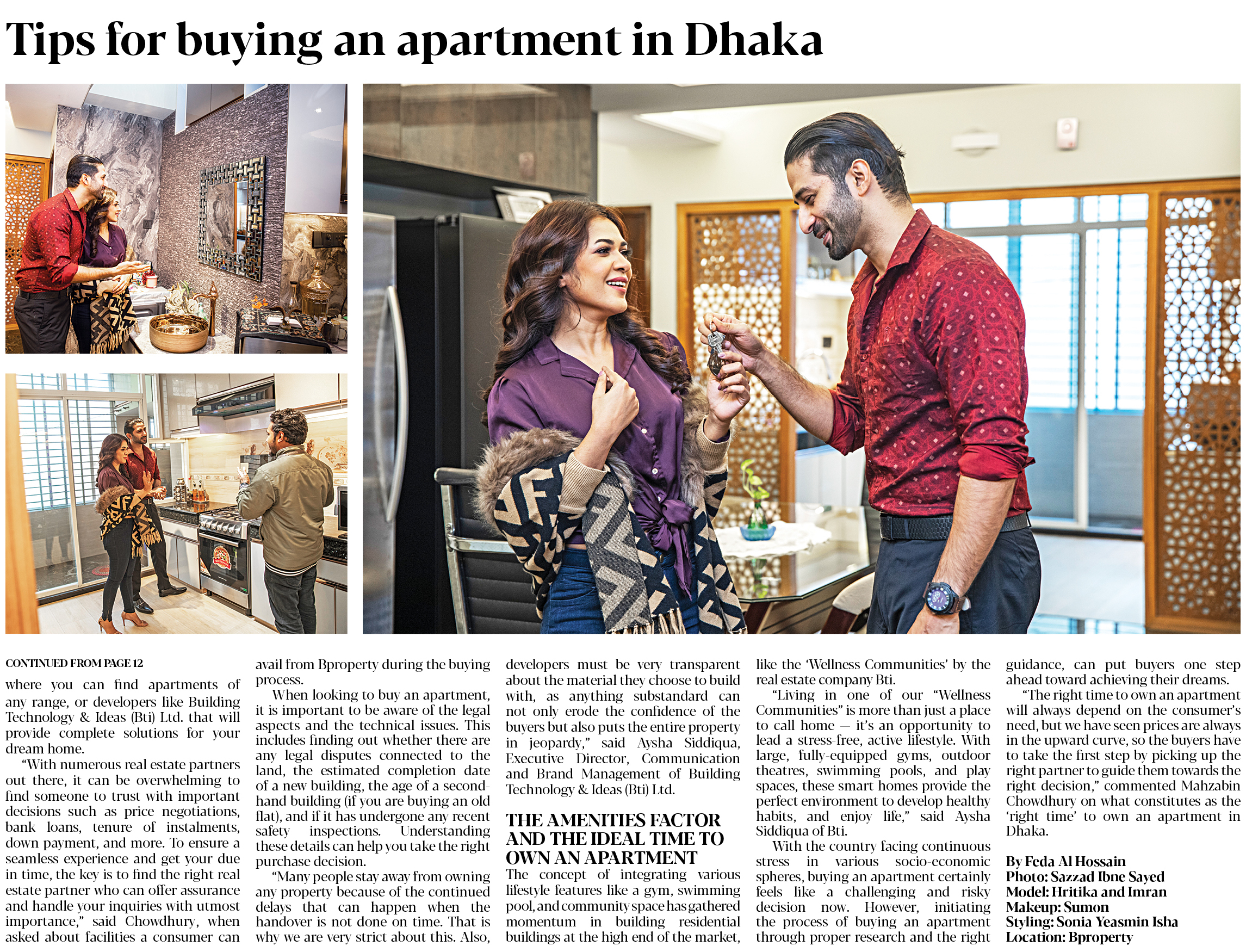 Tips for buying an apartment in Dhaka

CONTINUED FROM PAGE 12

where you can find apartments of any range, or developers like Building Technology & Ideas (Bti) Ltd. that will provide complete solutions for your dream home.

"With numerous real estate partners out there, it can be overwhelming to find someone to trust with important decisions such as price negotiations, bank loans, tenure of instalments, down payment, and more. To ensure a seamless experience and get your due in time, the key is to find the right real estate partner who can offer assurance and handle your inquiries with utmost importance," said Chowdhury, when asked about facilities a consumer can avail from Bproperty during the buying process.

When looking to buy an apartment, it is important to be aware of the legal aspects and the technical issues. This includes finding out whether there are any legal disputes connected to the land, the estimated completion date of a new building, the age of a second-hand building (if you are buying an old flat), and if it has undergone any recent safety inspections. Understanding these details can help you take the right purchase decision.

"Many people stay away from owning any property because of the continued delays that can happen when the handover is not done on time. That is why we are very strict about this. Also, developers must be very transparent about the material they choose to build with, as anything substandard can not only erode the confidence of the buyers but also puts the entire property in jeopardy," said Aysha Siddiqua, Executive Director, Communication and Brand Management of Building Technology & Ideas (Bti) Ltd.

THE AMENITIES FACTOR AND THE IDEAL TIME TO OWN AN APARTMENT

The concept of integrating various lifestyle features like a gym, swimming pool, and community space has gathered momentum in building residential buildings at the high end of the market, like the 'Wellness Communities' by the real estate company Bti.

"Living in one of our "Wellness Communities" is more than just a place to call home — it's an opportunity to lead a stress-free, active lifestyle. With large, fully-equipped gyms, outdoor theatres, swimming pools, and play spaces, these smart homes provide the perfect environment to develop healthy habits, and enjoy life," said Aysha Siddiqua of Bti.

With the country facing continuous stress in various socio-economic spheres, buying an apartment certainly feels like a challenging and risky decision now. However, initiating the process of buying an apartment through proper research and the right guidance, can put buyers one step ahead toward achieving their dreams.

"The right time to own an apartment will always depend on the consumer's need, but we have seen prices are always in the upward curve, so the buyers have to take the first step by picking up the right partner to guide them towards the right decision," commented Mahzabin Chowdhury on what constitutes as the 'right time' to own an apartment in Dhaka.

By Feda Al Hossain
Photo: Sazzad Ibne Sayed
Model: Hritika and Imran
Makeup: Sumon
Styling: Sonia Yeasmin Isha
Location: Bproperty